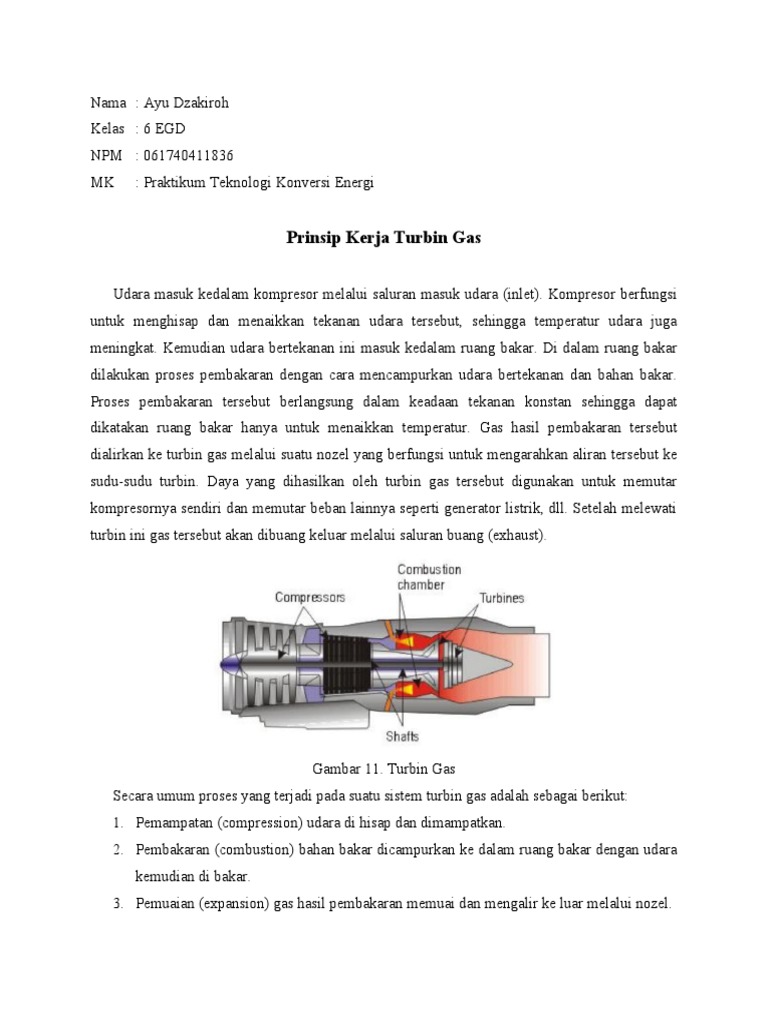 Nama : Ayu Dzakiroh
Kelas : 6 EGD
NPM : 061740411836
MK : Praktikum Teknologi Konversi Energi

Prinsip Kerja Turbin Gas

Udara masuk kedalam kompresor melalui saluran masuk udara (inlet). Kompresor berfungsi untuk menghisap dan menaikkan tekanan udara tersebut, sehingga temperatur udara juga meningkat. Kemudian udara bertekanan ini masuk kedalam ruang bakar. Di dalam ruang bakar dilakukan proses pembakaran dengan cara mencampurkan udara bertekanan dan bahan bakar. Proses pembakaran tersebut berlangsung dalam keadaan tekanan konstan sehingga dapat dikatakan ruang bakar hanya untuk menaikkan temperatur. Gas hasil pembakaran tersebut dialirkan ke turbin gas melalui suatu nozel yang berfungsi untuk mengarahkan aliran tersebut ke sudu-sudu turbin. Daya yang dihasilkan oleh turbin gas tersebut digunakan untuk memutar kompresornya sendiri dan memutar beban lainnya seperti generator listrik, dll. Setelah melewati turbin ini gas tersebut akan dibuang keluar melalui saluran buang (exhaust).

Compressors
Combustion chamber
Turbines
Shafts

Gambar 11. Turbin Gas

Secara umum proses yang terjadi pada suatu sistem turbin gas adalah sebagai berikut:
1. Pemampatan (compression) udara di hisap dan dimampatkan.
2. Pembakaran (combustion) bahan bakar dicampurkan ke dalam ruang bakar dengan udara kemudian di bakar.
3. Pemuaian (expansion) gas hasil pembakaran memuai dan mengalir ke luar melalui nozel.